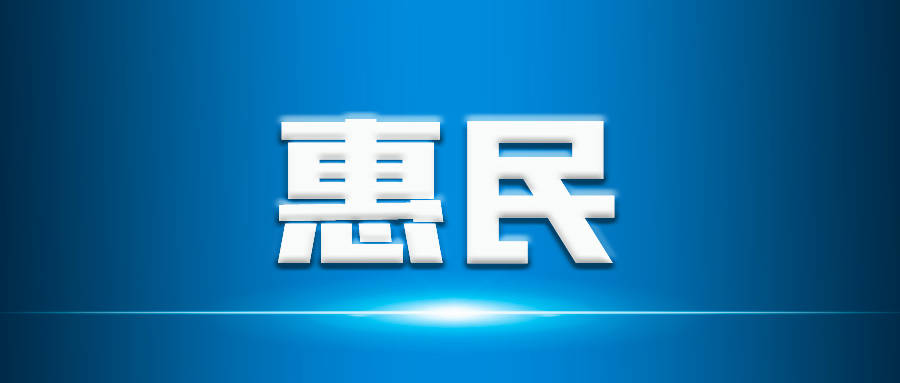 惠民